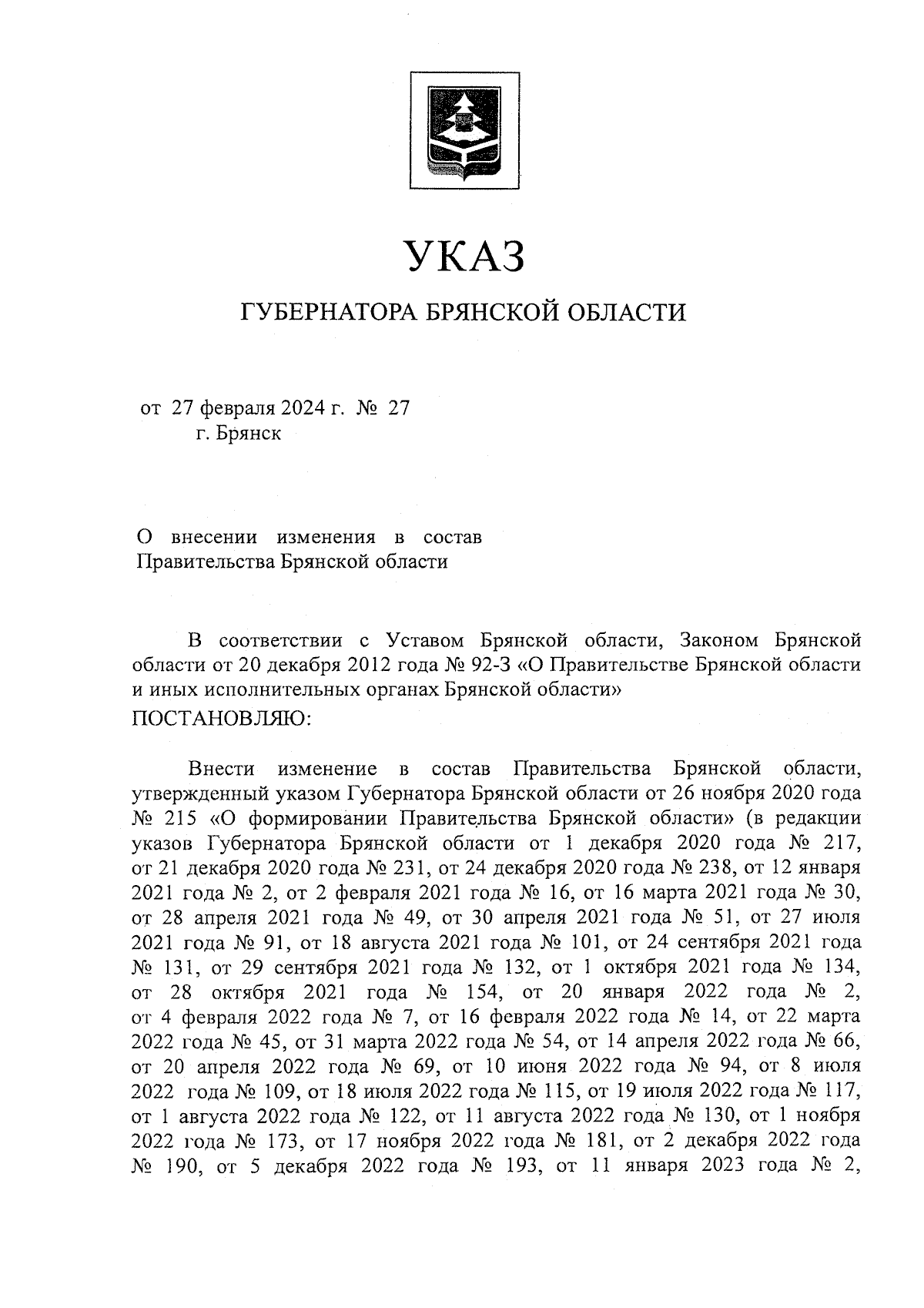 УКАЗ

ГУБЕРНАТОРА БРЯНСКОЙ ОБЛАСТИ

от 27 февраля 2024 г. № 27
г. Брянск

О внесении изменения в состав Правительства Брянской области

В соответствии с Уставом Брянской области, Законом Брянской области от 20 декабря 2012 года № 92-З «О Правительстве Брянской области и иных исполнительных органах Брянской области»
ПОСТАНОВЛЯЮ:

Внести изменение в состав Правительства Брянской области, утвержденный указом Губернатора Брянской области от 26 ноября 2020 года № 215 «О формировании Правительства Брянской области» (в редакции указов Губернатора Брянской области от 1 декабря 2020 года № 217, от 21 декабря 2020 года № 231, от 24 декабря 2020 года № 238, от 12 января 2021 года № 2, от 2 февраля 2021 года № 16, от 16 марта 2021 года № 30, от 28 апреля 2021 года № 49, от 30 апреля 2021 года № 51, от 27 июля 2021 года № 91, от 18 августа 2021 года № 101, от 24 сентября 2021 года № 131, от 29 сентября 2021 года № 132, от 1 октября 2021 года № 134, от 28 октября 2021 года № 154, от 20 января 2022 года № 2, от 4 февраля 2022 года № 7, от 16 февраля 2022 года № 14, от 22 марта 2022 года № 45, от 31 марта 2022 года № 54, от 14 апреля 2022 года № 66, от 20 апреля 2022 года № 69, от 10 июня 2022 года № 94, от 8 июля 2022 года № 109, от 18 июля 2022 года № 115, от 19 июля 2022 года № 117, от 1 августа 2022 года № 122, от 11 августа 2022 года № 130, от 1 ноября 2022 года № 173, от 17 ноября 2022 года № 181, от 2 декабря 2022 года № 190, от 5 декабря 2022 года № 193, от 11 января 2023 года № 2,